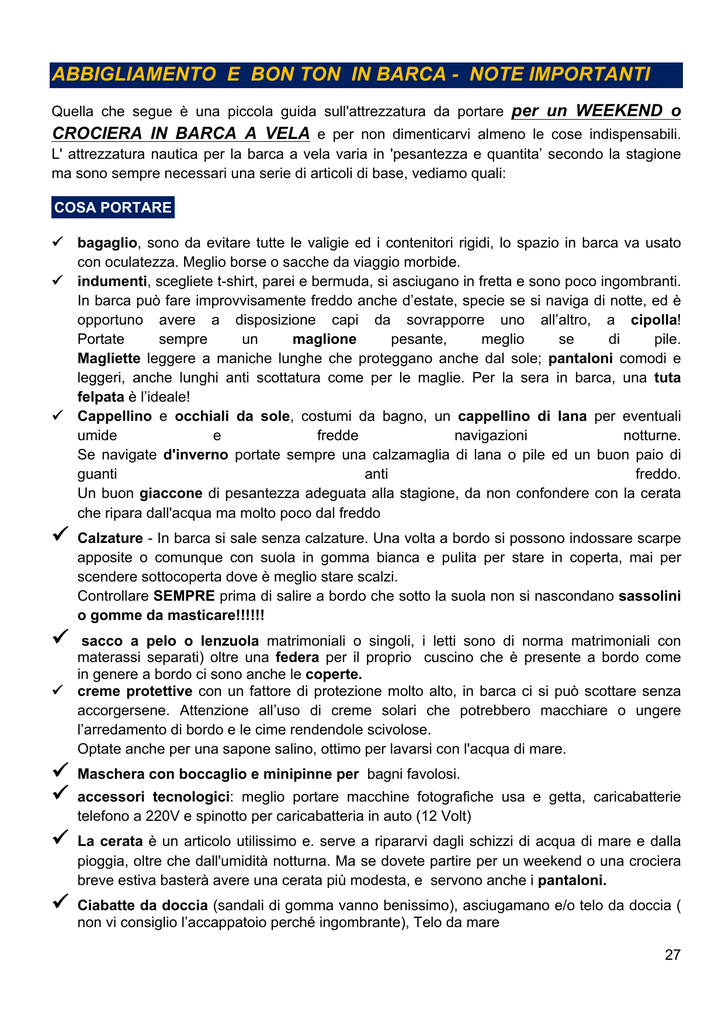 ABBIGLIAMENTO E BON TON IN BARCA - NOTE IMPORTANTI

Quella che segue è una piccola guida sull'attrezzatura da portare per un WEEKEND o CROCIERA IN BARCA A VELA e per non dimenticarvi almeno le cose indispensabili. L' attrezzatura nautica per la barca a vela varia in 'pesantezza e quantita' secondo la stagione ma sono sempre necessari una serie di articoli di base, vediamo quali:

COSA PORTARE

✓ bagaglio, sono da evitare tutte le valigie ed i contenitori rigidi, lo spazio in barca va usato con oculatezza. Meglio borse o sacche da viaggio morbide.

✓ indumenti, scegliete t-shirt, parei e bermuda, si asciugano in fretta e sono poco ingombranti. In barca può fare improvvisamente freddo anche d'estate, specie se si naviga di notte, ed è opportuno avere a disposizione capi da sovrapporre uno all'altro, a cipolla! Portate sempre un maglione pesante, meglio se di pile. Magliette leggere a maniche lunghe che proteggano anche dal sole; pantaloni comodi e leggeri, anche lunghi anti scottatura come per le maglie. Per la sera in barca, una tuta felpata è l'ideale!

✓ Cappellino e occhiali da sole, costumi da bagno, un cappellino di lana per eventuali umide e fredde navigazioni notturne. Se navigate d'inverno portate sempre una calzamaglia di lana o pile ed un buon paio di guanti anti freddo. Un buon giaccone di pesantezza adeguata alla stagione, da non confondere con la cerata che ripara dall'acqua ma molto poco dal freddo

✓ Calzature - In barca si sale senza calzature. Una volta a bordo si possono indossare scarpe apposite o comunque con suola in gomma bianca e pulita per stare in coperta, mai per scendere sottocoperta dove è meglio stare scalzi. Controllare SEMPRE prima di salire a bordo che sotto la suola non si nascondano sassolini o gomme da masticare!!!!!!

✓ sacco a pelo o lenzuola matrimoniali o singoli, i letti sono di norma matrimoniali con materassi separati) oltre una federa per il proprio cuscino che è presente a bordo come in genere a bordo ci sono anche le coperte.

✓ creme protettive con un fattore di protezione molto alto, in barca ci si può scottare senza accorgersene. Attenzione all'uso di creme solari che potrebbero macchiare o ungere l'arredamento di bordo e le cime rendendole scivolose. Optate anche per una sapone salino, ottimo per lavarsi con l'acqua di mare.

✓ Maschera con boccaglio e minipinne per bagni favolosi.

✓ accessori tecnologici: meglio portare macchine fotografiche usa e getta, caricabatterie telefono a 220V e spinotto per caricabatteria in auto (12 Volt)

✓ La cerata è un articolo utilissimo e. serve a ripararvi dagli schizzi di acqua di mare e dalla pioggia, oltre che dall'umidità notturna. Ma se dovete partire per un weekend o una crociera breve estiva basterà avere una cerata più modesta, e servono anche i pantaloni.

✓ Ciabatte da doccia (sandali di gomma vanno benissimo), asciugamano e/o telo da doccia ( non vi consiglio l'accappatoio perché ingombrante), Telo da mare

27